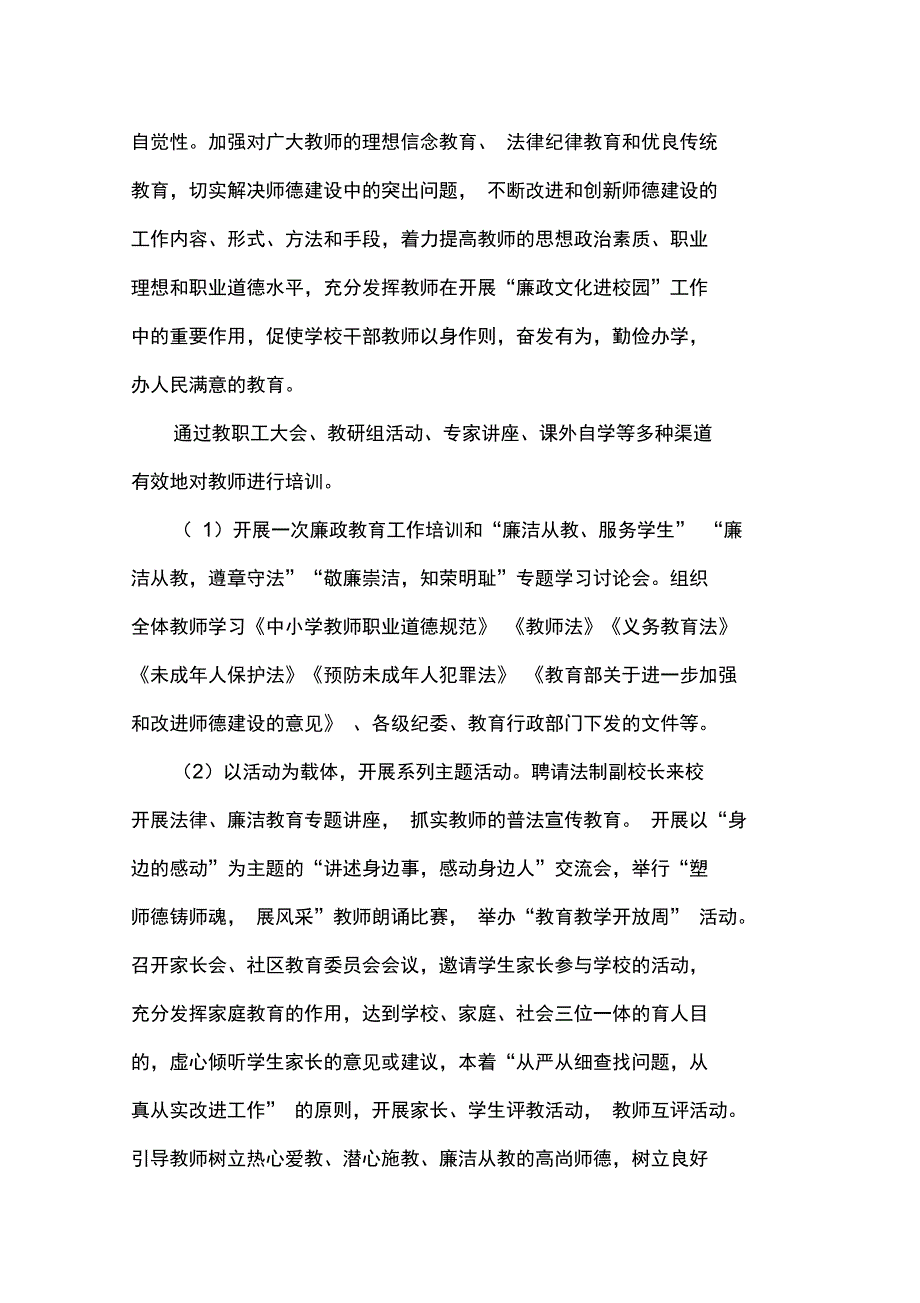 自觉性。加强对广大教师的理想信念教育、法律纪律教育和优良传统教育，切实解决师德建设中的突出问题，不断改进和创新师德建设的工作内容、形式、方法和手段，着力提高教师的思想政治素质、职业理想和职业道德水平，充分发挥教师在开展“廉政文化进校园”工作中的重要作用，促使学校干部教师以身作则，奋发有为，勤俭办学，办人民满意的教育。

通过教职工大会、教研组活动、专家讲座、课外自学等多种渠道有效地对教师进行培训。

（1）开展一次廉政教育工作培训和“廉洁从教、服务学生”“廉洁从教，遵章守法”“敬廉崇洁，知荣明耻”专题学习讨论会。组织全体教师学习《中小学教师职业道德规范》《教师法》《义务教育法》《未成年人保护法》《预防未成年人犯罪法》《教育部关于进一步加强和改进师德建设的意见》、各级纪委、教育行政部门下发的文件等。

（2）以活动为载体，开展系列主题活动。聘请法制副校长来校开展法律、廉洁教育专题讲座，抓实教师的普法宣传教育。开展以“身边的感动”为主题的“讲述身边事，感动身边人”交流会，举行“塑师德铸师魂，展风采”教师朗诵比赛，举办“教育教学开放周”活动。召开家长会、社区教育委员会会议，邀请学生家长参与学校的活动，充分发挥家庭教育的作用，达到学校、家庭、社会三位一体的育人目的，虚心倾听学生家长的意见或建议，本着“从严从细查找问题，从真从实改进工作”的原则，开展家长、学生评教活动，教师互评活动。引导教师树立热心爱教、潜心施教、廉洁从教的高尚师德，树立良好